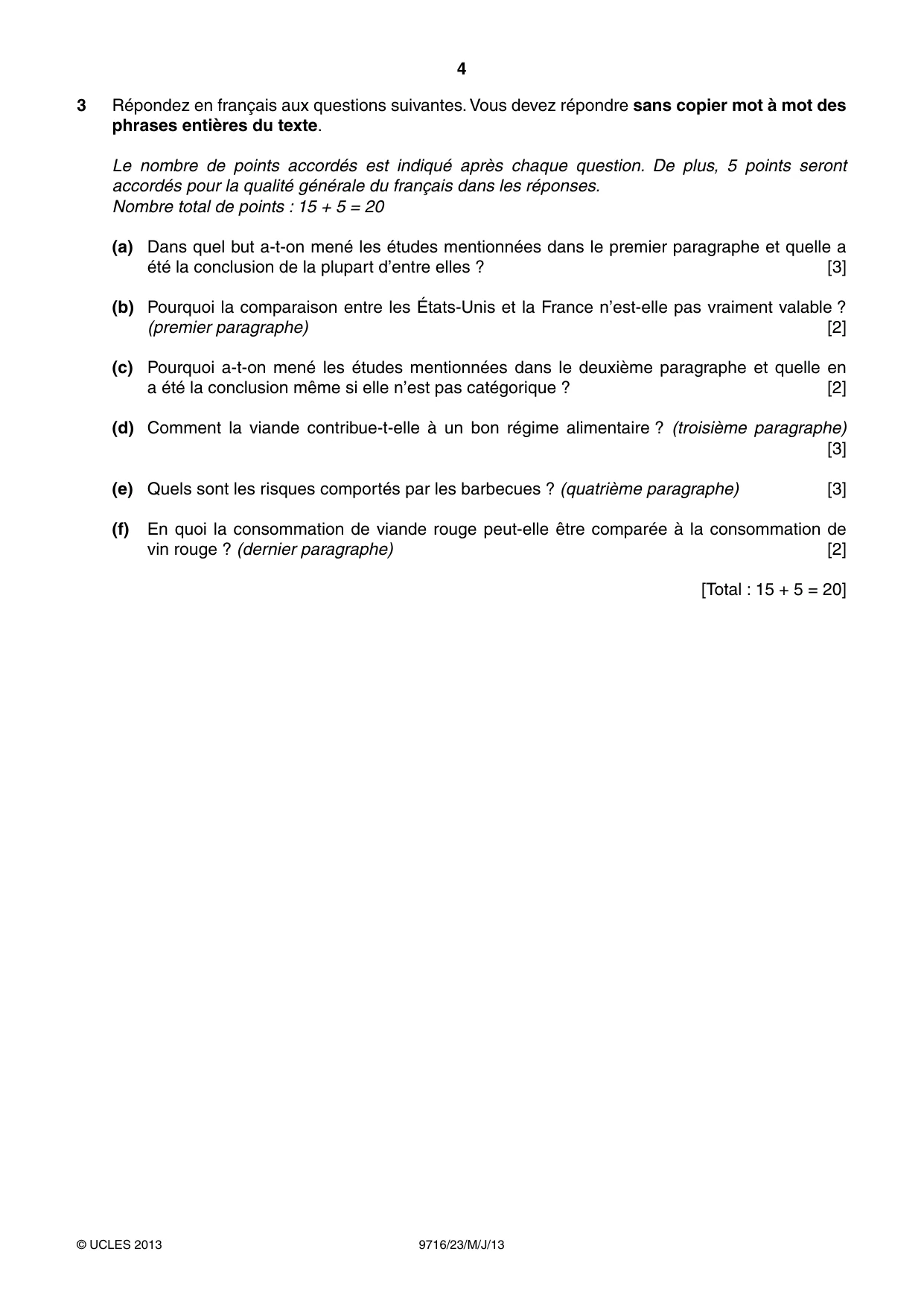 4

3 Répondez en français aux questions suivantes. Vous devez répondre sans copier mot à mot des phrases entières du texte.

Le nombre de points accordés est indiqué après chaque question. De plus, 5 points seront accordés pour la qualité générale du français dans les réponses.
Nombre total de points : 15 + 5 = 20

(a) Dans quel but a-t-on mené les études mentionnées dans le premier paragraphe et quelle a été la conclusion de la plupart d'entre elles ? [3]

(b) Pourquoi la comparaison entre les États-Unis et la France n'est-elle pas vraiment valable ? (premier paragraphe) [2]

(c) Pourquoi a-t-on mené les études mentionnées dans le deuxième paragraphe et quelle en a été la conclusion même si elle n'est pas catégorique ? [2]

(d) Comment la viande contribue-t-elle à un bon régime alimentaire ? (troisième paragraphe) [3]

(e) Quels sont les risques comportés par les barbecues ? (quatrième paragraphe) [3]

(f) En quoi la consommation de viande rouge peut-elle être comparée à la consommation de vin rouge ? (dernier paragraphe) [2]

[Total : 15 + 5 = 20]

© UCLES 2013 9716/23/M/J/13